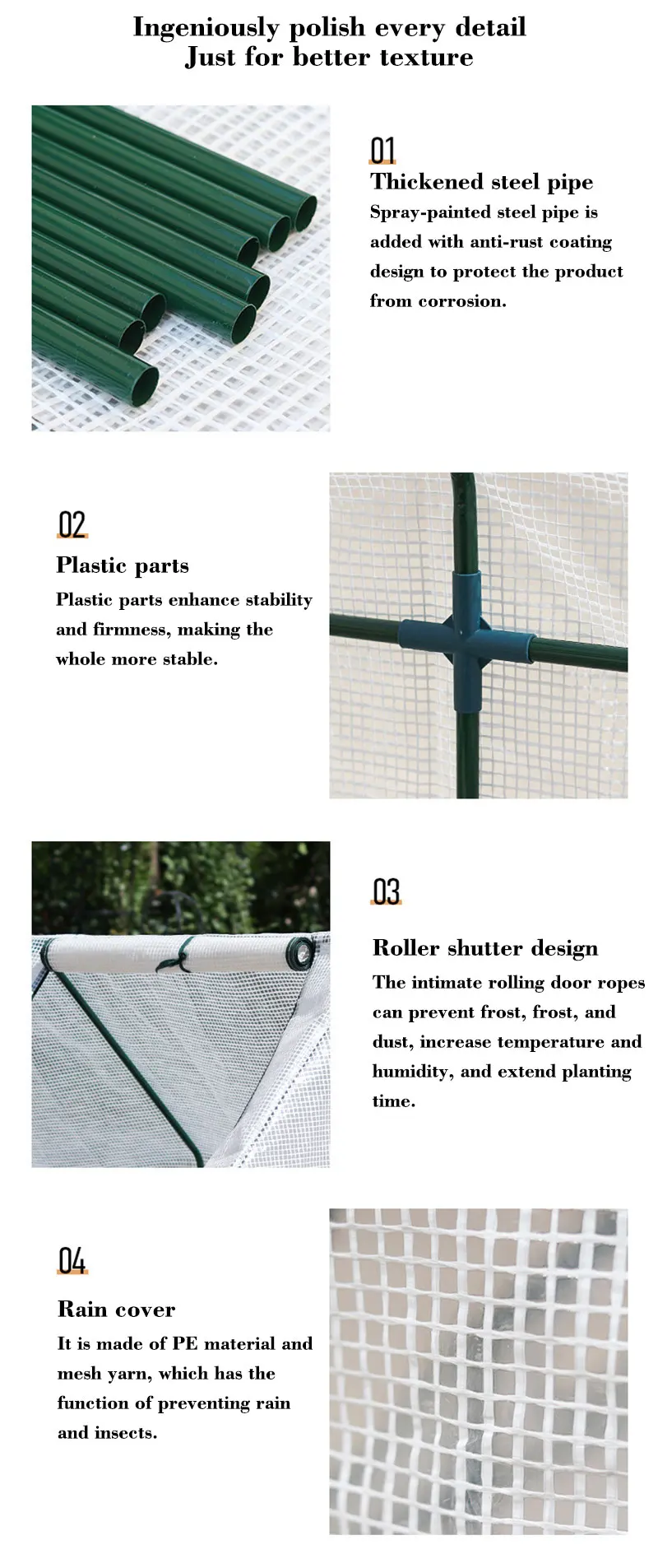 Ingeniously polish every detail
Just for better texture

01
Thickened steel pipe
Spray-painted steel pipe is added with anti-rust coating design to protect the product from corrosion.

02
Plastic parts
Plastic parts enhance stability and firmness, making the whole more stable.

03
Roller shutter design
The intimate rolling door ropes can prevent frost, frost, and dust, increase temperature and humidity, and extend planting time.

04
Rain cover
It is made of PE material and mesh yarn, which has the function of preventing rain and insects.